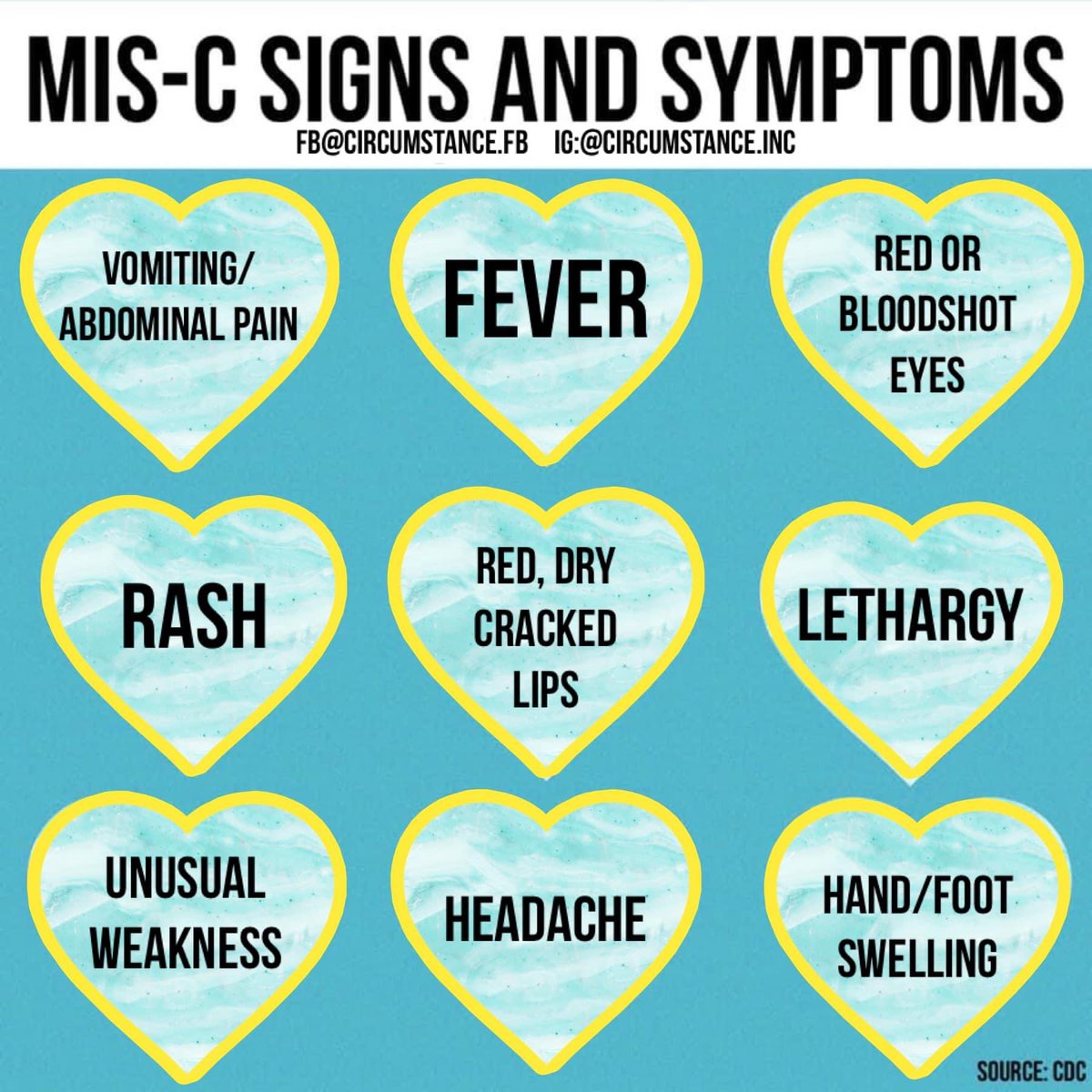 MIS-C SIGNS AND SYMPTOMS

FB@CIRCUMSTANCE.FB IG:@CIRCUMSTANCE.INC

VOMITING/ ABDOMINAL PAIN

FEVER

RED OR BLOODSHOT EYES

RASH

RED, DRY CRACKED LIPS

LETHARGY

UNUSUAL WEAKNESS

HEADACHE

HAND/FOOT SWELLING

SOURCE: CDC